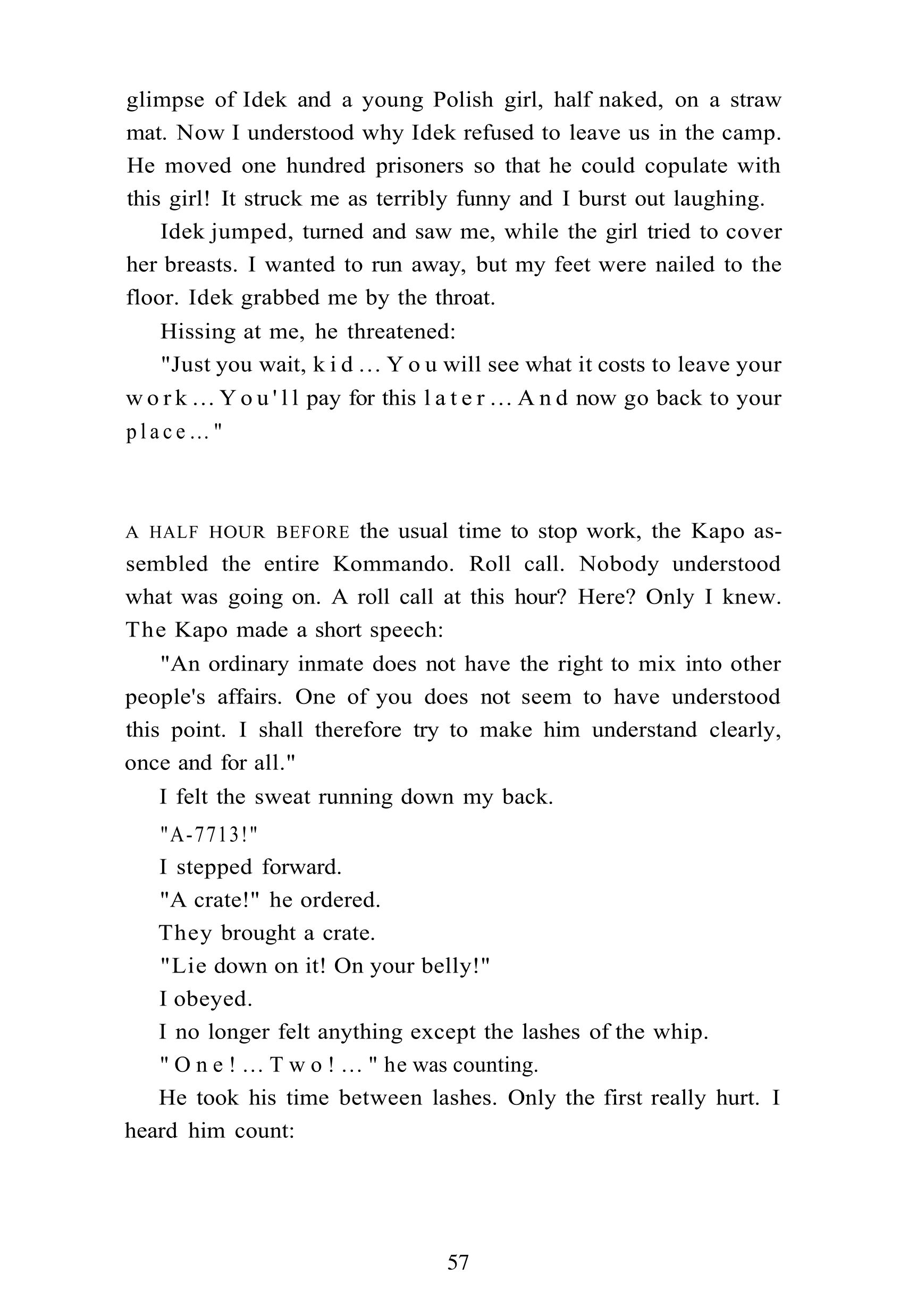 glimpse of Idek and a young Polish girl, half naked, on a straw mat. Now I understood why Idek refused to leave us in the camp. He moved one hundred prisoners so that he could copulate with this girl! It struck me as terribly funny and I burst out laughing.

Idek jumped, turned and saw me, while the girl tried to cover her breasts. I wanted to run away, but my feet were nailed to the floor. Idek grabbed me by the throat.

Hissing at me, he threatened:

"Just you wait, kid... You will see what it costs to leave your work... You'll pay for this later... And now go back to your place..."

A HALF HOUR BEFORE the usual time to stop work, the Kapo assembled the entire Kommando. Roll call. Nobody understood what was going on. A roll call at this hour? Here? Only I knew. The Kapo made a short speech:

"An ordinary inmate does not have the right to mix into other people's affairs. One of you does not seem to have understood this point. I shall therefore try to make him understand clearly, once and for all."

I felt the sweat running down my back.

"A-7713!"

I stepped forward.

"A crate!" he ordered.

They brought a crate.

"Lie down on it! On your belly!"

I obeyed.

I no longer felt anything except the lashes of the whip.

"One!... Two!..." he was counting.

He took his time between lashes. Only the first really hurt. I heard him count:

57